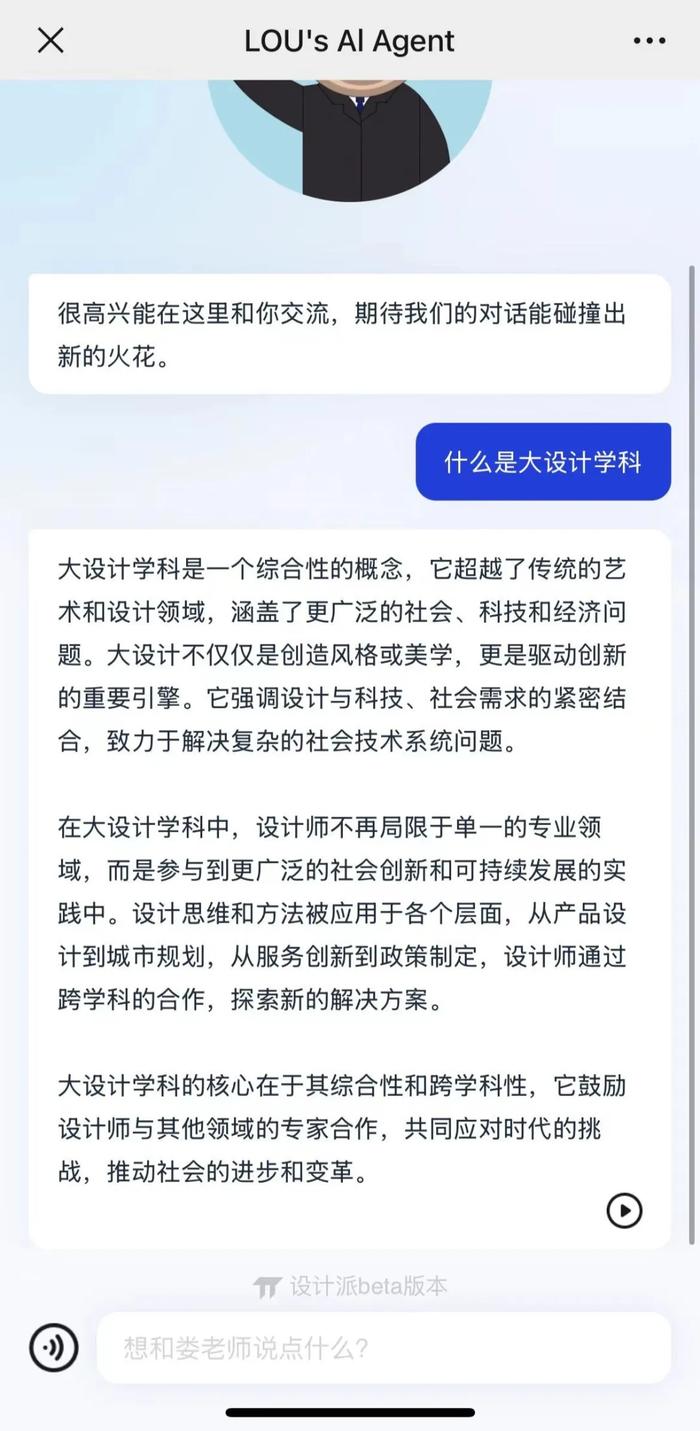 LOU's AI Agent

很高兴能在这里和你交流，期待我们的对话能碰撞出新的火花。

什么是大设计学科

大设计学科是一个综合性的概念，它超越了传统的艺术和设计领域，涵盖了更广泛的社会、科技和经济问题。大设计不仅仅是创造风格或美学，更是驱动创新的重要引擎。它强调设计与科技、社会需求的紧密结合，致力于解决复杂的社会技术系统问题。

在大设计学科中，设计师不再局限于单一的专业领域，而是参与到更广泛的社会创新和可持续发展的实践中。设计思维和方法被应用于各个层面，从产品设计到城市规划，从服务创新到政策制定，设计师通过跨学科的合作，探索新的解决方案。

大设计学科的核心在于其综合性和跨学科性，它鼓励设计师与其他领域的专家合作，共同应对时代的挑战，推动社会的进步和变革。

设计派beta版本

想和娄老师说点什么?